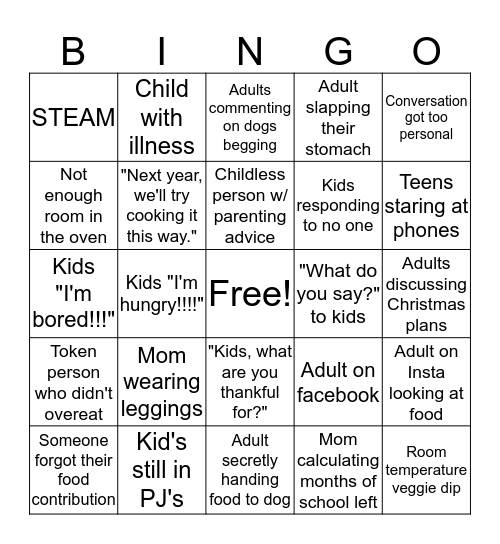 | B | I | N | G | O |
|---|---|---|---|---|
| STEAM | Child with illness | Adults commenting on dogs begging | Adult slapping their stomach | Conversation got too personal |
| Not enough room in the oven | "Next year, we'll try cooking it this way." | Childless person w/ parenting advice | Kids responding to no one | Teens staring at phones |
| Kids "I'm bored!!!" | Kids "I'm hungry!!!!" | Free! | "What do you say?" to kids | Adults discussing Christmas plans |
| Token person who didn't overeat | Mom wearing leggings | "Kids, what are you thankful for?" | Adult on facebook | Adult on Insta looking at food |
| Someone forgot their food contribution | Kid's still in PJ's | Adult secretly handing food to dog | Mom calculating months of school left | Room temperature veggie dip |